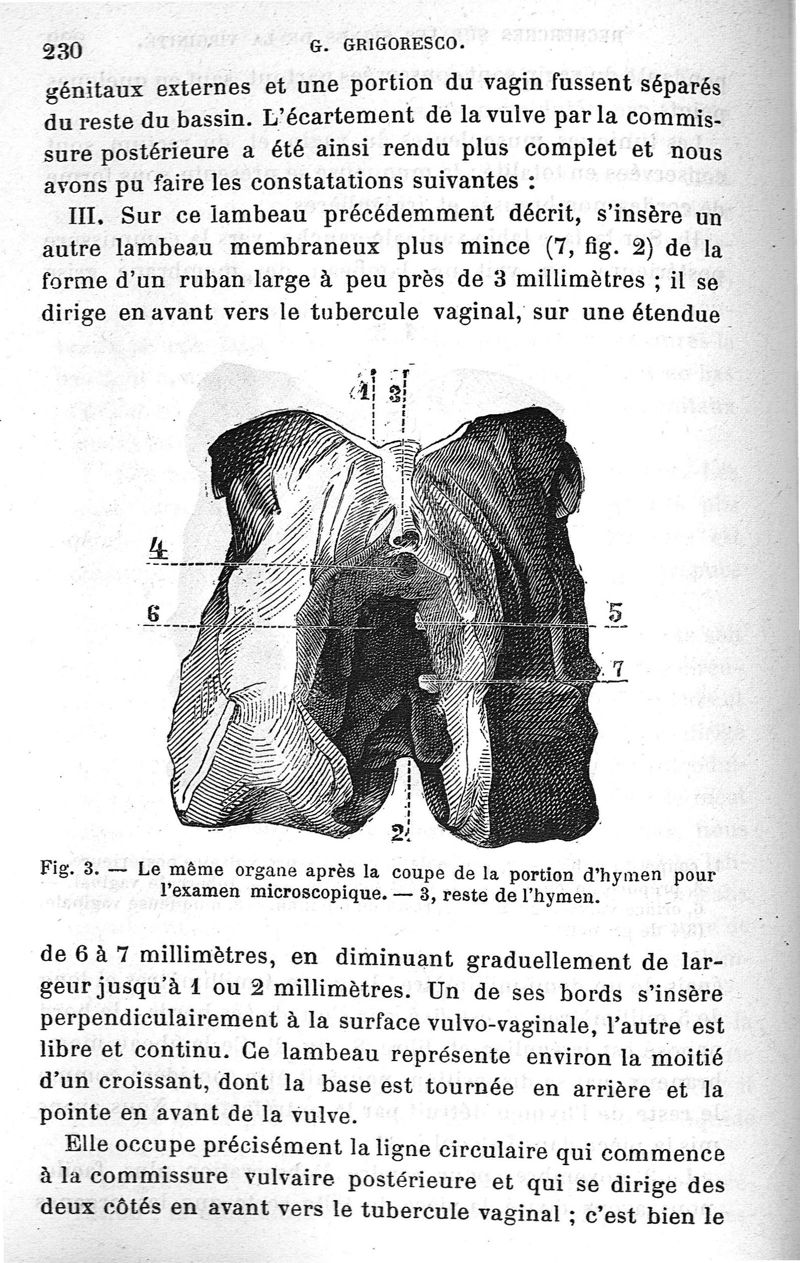 230 G. GRIGORESCO.

génitaux externes et une portion du vagin fussent séparés du reste du bassin. L'écartement de la vulve par la commissure postérieure a été ainsi rendu plus complet et nous avons pu faire les constatations suivantes :

III. Sur ce lambeau précédemment décrit, s'insère un autre lambeau membraneux plus mince (7, fig. 2) de la forme d'un ruban large à peu près de 3 millimètres ; il se dirige en avant vers le tubercule vaginal, sur une étendue

1 3 4 6 5 7 2

Fig. 3. — Le même organe après la coupe de la portion d'hymen pour l'examen microscopique. — 3, reste de l'hymen.

de 6 à 7 millimètres, en diminuant graduellement de largeur jusqu'à 1 ou 2 millimètres. Un de ses bords s'insère perpendiculairement à la surface vulvo-vaginale, l'autre est libre et continu. Ce lambeau représente environ la moitié d'un croissant, dont la base est tournée en arrière et la pointe en avant de la vulve.

Elle occupe précisément la ligne circulaire qui commence à la commissure vulvaire postérieure et qui se dirige des deux côtés en avant vers le tubercule vaginal ; c'est bien le